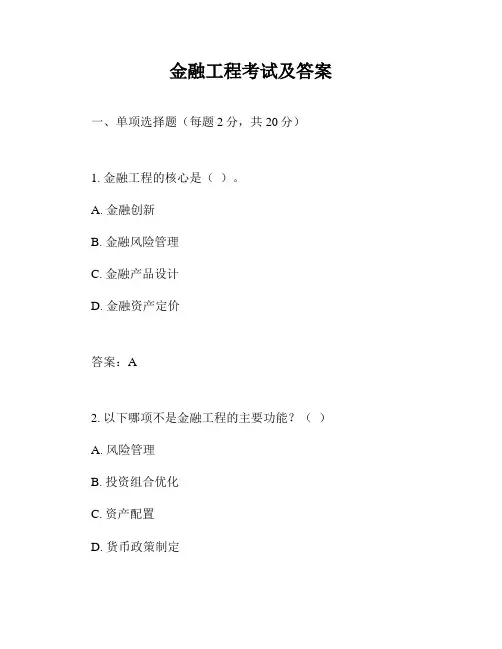 金融工程考试及答案

一、单项选择题（每题 2 分，共 20 分）

1. 金融工程的核心是（ ）。

A. 金融创新

B. 金融风险管理

C. 金融产品设计

D. 金融资产定价

答案：A

2. 以下哪项不是金融工程的主要功能？（ ）

A. 风险管理

B. 投资组合优化

C. 资产配置

D. 货币政策制定